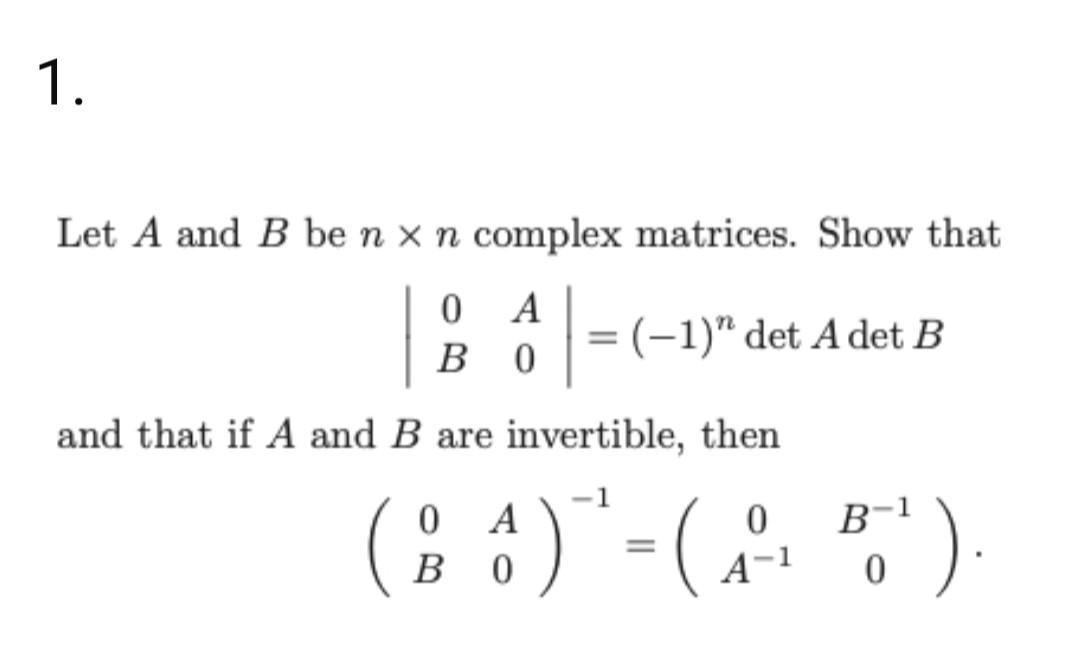 1.

Let $A$ and $B$ be $n \times n$ complex matrices. Show that

$$\begin{vmatrix} 0 & A \\ B & 0 \end{vmatrix} = (-1)^n \det A \det B$$

and that if $A$ and $B$ are invertible, then

$$\begin{pmatrix} 0 & A \\ B & 0 \end{pmatrix}^{-1} = \begin{pmatrix} 0 & B^{-1} \\ A^{-1} & 0 \end{pmatrix}.$$